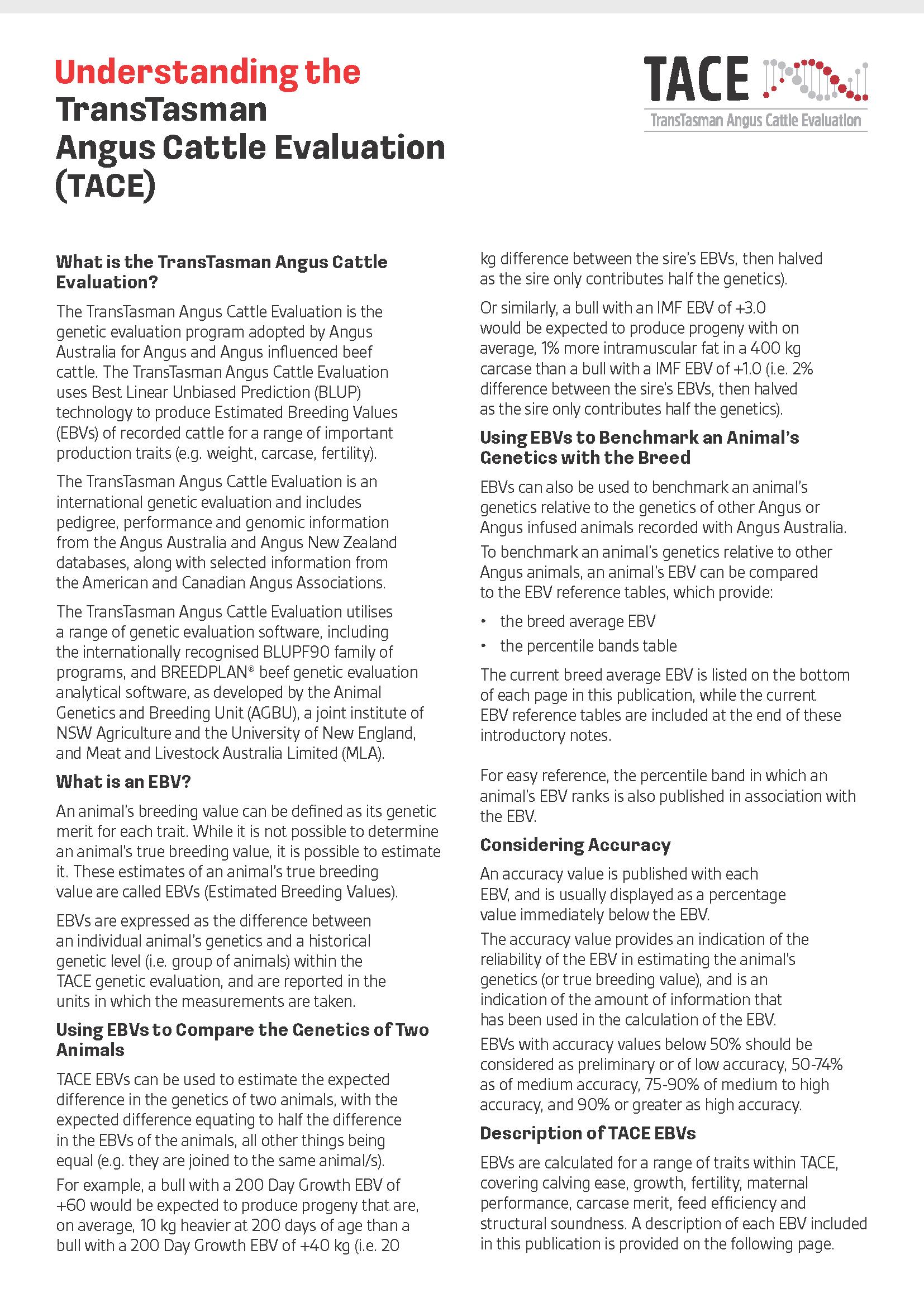 Understanding the TransTasman Angus Cattle Evaluation (TACE)

TACE
TransTasman Angus Cattle Evaluation

What is the TransTasman Angus Cattle Evaluation?

The TransTasman Angus Cattle Evaluation is the genetic evaluation program adopted by Angus Australia for Angus and Angus influenced beef cattle. The TransTasman Angus Cattle Evaluation uses Best Linear Unbiased Prediction (BLUP) technology to produce Estimated Breeding Values (EBVs) of recorded cattle for a range of important production traits (e.g. weight, carcase, fertility).

The TransTasman Angus Cattle Evaluation is an international genetic evaluation and includes pedigree, performance and genomic information from the Angus Australia and Angus New Zealand databases, along with selected information from the American and Canadian Angus Associations.

The TransTasman Angus Cattle Evaluation utilises a range of genetic evaluation software, including the internationally recognised BLUPF90 family of programs, and BREEDPLAN® beef genetic evaluation analytical software, as developed by the Animal Genetics and Breeding Unit (AGBU), a joint institute of NSW Agriculture and the University of New England, and Meat and Livestock Australia Limited (MLA).

What is an EBV?

An animal's breeding value can be defined as its genetic merit for each trait. While it is not possible to determine an animal's true breeding value, it is possible to estimate it. These estimates of an animal's true breeding value are called EBVs (Estimated Breeding Values).

EBVs are expressed as the difference between an individual animal's genetics and a historical genetic level (i.e. group of animals) within the TACE genetic evaluation, and are reported in the units in which the measurements are taken.

Using EBVs to Compare the Genetics of Two Animals

TACE EBVs can be used to estimate the expected difference in the genetics of two animals, with the expected difference equating to half the difference in the EBVs of the animals, all other things being equal (e.g. they are joined to the same animal/s).

For example, a bull with a 200 Day Growth EBV of +60 would be expected to produce progeny that are, on average, 10 kg heavier at 200 days of age than a bull with a 200 Day Growth EBV of +40 kg (i.e. 20 kg difference between the sire's EBVs, then halved as the sire only contributes half the genetics).

Or similarly, a bull with an IMF EBV of +3.0 would be expected to produce progeny with on average, 1% more intramuscular fat in a 400 kg carcase than a bull with a IMF EBV of +1.0 (i.e. 2% difference between the sire's EBVs, then halved as the sire only contributes half the genetics).

Using EBVs to Benchmark an Animal's Genetics with the Breed

EBVs can also be used to benchmark an animal's genetics relative to the genetics of other Angus or Angus infused animals recorded with Angus Australia.

To benchmark an animal's genetics relative to other Angus animals, an animal's EBV can be compared to the EBV reference tables, which provide:

• the breed average EBV
• the percentile bands table

The current breed average EBV is listed on the bottom of each page in this publication, while the current EBV reference tables are included at the end of these introductory notes.

For easy reference, the percentile band in which an animal's EBV ranks is also published in association with the EBV.

Considering Accuracy

An accuracy value is published with each EBV, and is usually displayed as a percentage value immediately below the EBV.

The accuracy value provides an indication of the reliability of the EBV in estimating the animal's genetics (or true breeding value), and is an indication of the amount of information that has been used in the calculation of the EBV.

EBVs with accuracy values below 50% should be considered as preliminary or of low accuracy, 50-74% as of medium accuracy, 75-90% of medium to high accuracy, and 90% or greater as high accuracy.

Description of TACE EBVs

EBVs are calculated for a range of traits within TACE, covering calving ease, growth, fertility, maternal performance, carcase merit, feed efficiency and structural soundness. A description of each EBV included in this publication is provided on the following page.